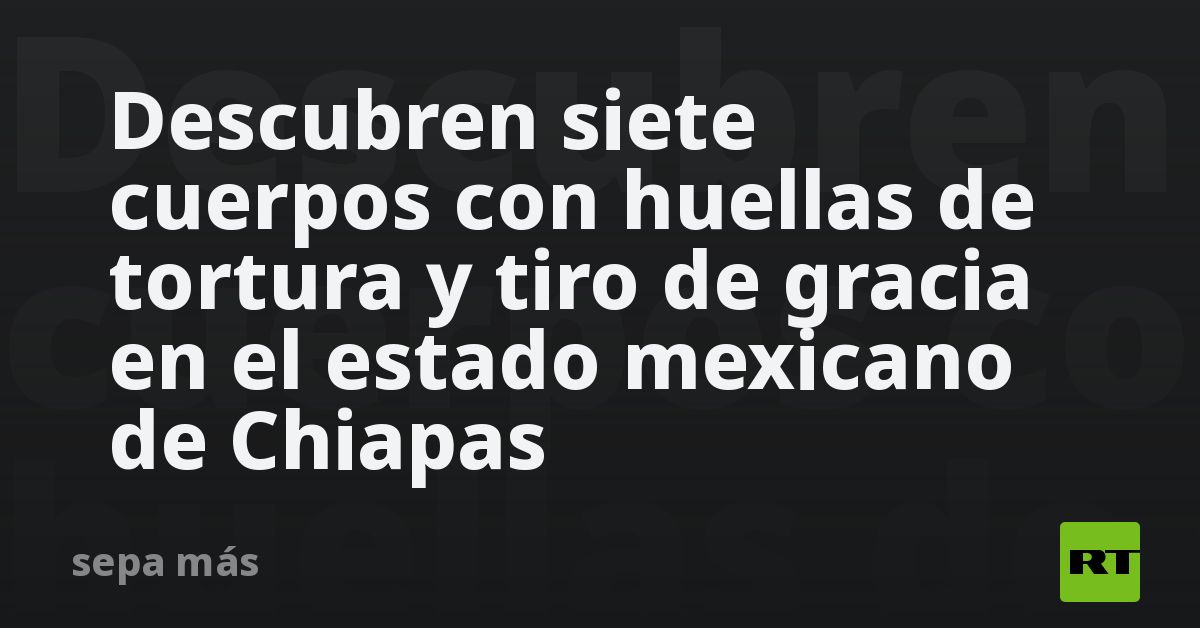 Descubren siete cuerpos con huellas de tortura y tiro de gracia en el estado mexicano de Chiapas

sepa más

RT